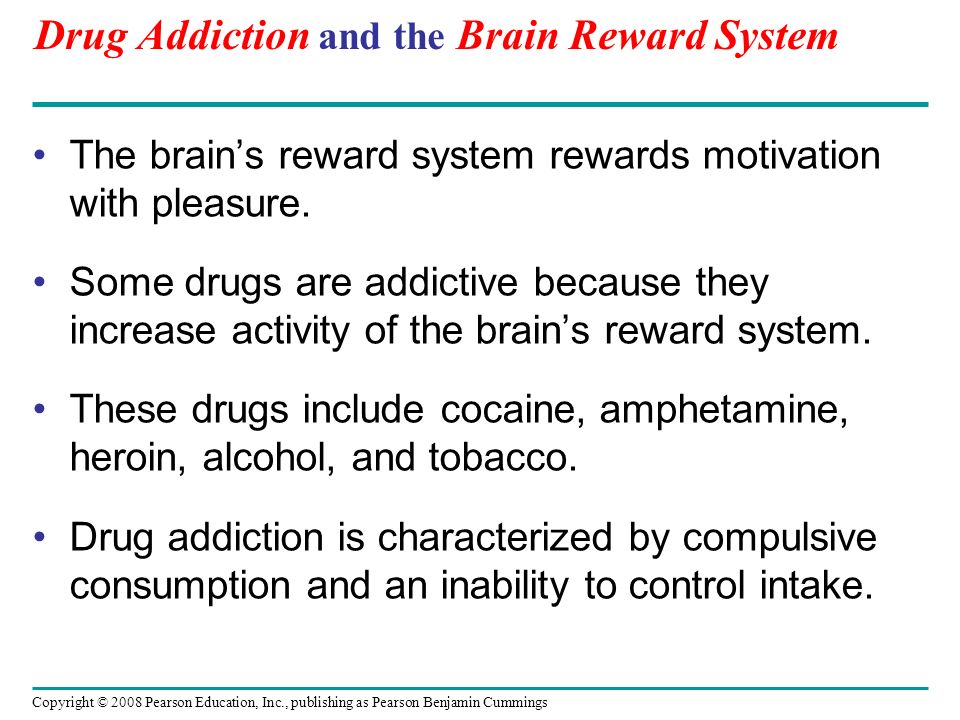 Drug Addiction and the Brain Reward System

• The brain’s reward system rewards motivation with pleasure.

• Some drugs are addictive because they increase activity of the brain’s reward system.

• These drugs include cocaine, amphetamine, heroin, alcohol, and tobacco.

• Drug addiction is characterized by compulsive consumption and an inability to control intake.

Copyright © 2008 Pearson Education, Inc., publishing as Pearson Benjamin Cummings